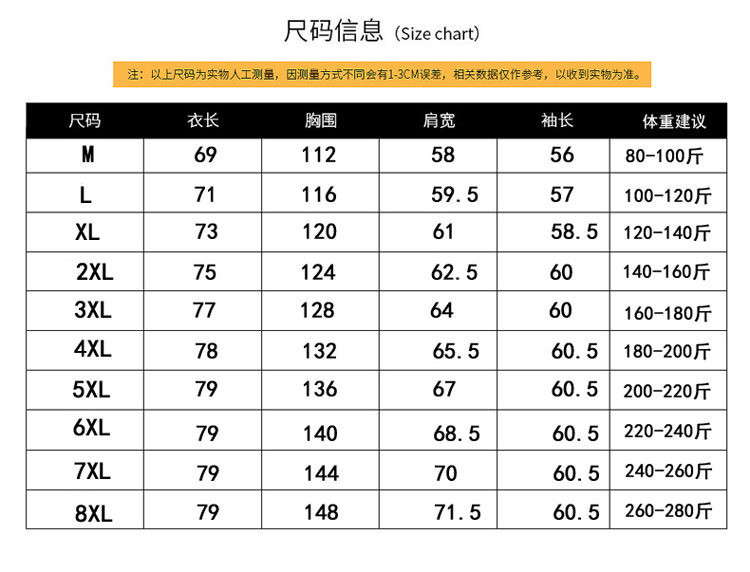 尺码信息（Size chart）

注：以上尺码为实物人工测量，因测量方式不同会有1-3CM误差，相关数据仅作参考，以收到实物为准。

| 尺码 | 衣长 | 胸围 | 肩宽 | 袖长 | 体重建议 |
|---|---|---|---|---|---|
| M | 69 | 112 | 58 | 56 | 80-100斤 |
| L | 71 | 116 | 59.5 | 57 | 100-120斤 |
| XL | 73 | 120 | 61 | 58.5 | 120-140斤 |
| 2XL | 75 | 124 | 62.5 | 60 | 140-160斤 |
| 3XL | 77 | 128 | 64 | 60 | 160-180斤 |
| 4XL | 78 | 132 | 65.5 | 60.5 | 180-200斤 |
| 5XL | 79 | 136 | 67 | 60.5 | 200-220斤 |
| 6XL | 79 | 140 | 68.5 | 60.5 | 220-240斤 |
| 7XL | 79 | 144 | 70 | 60.5 | 240-260斤 |
| 8XL | 79 | 148 | 71.5 | 60.5 | 260-280斤 |